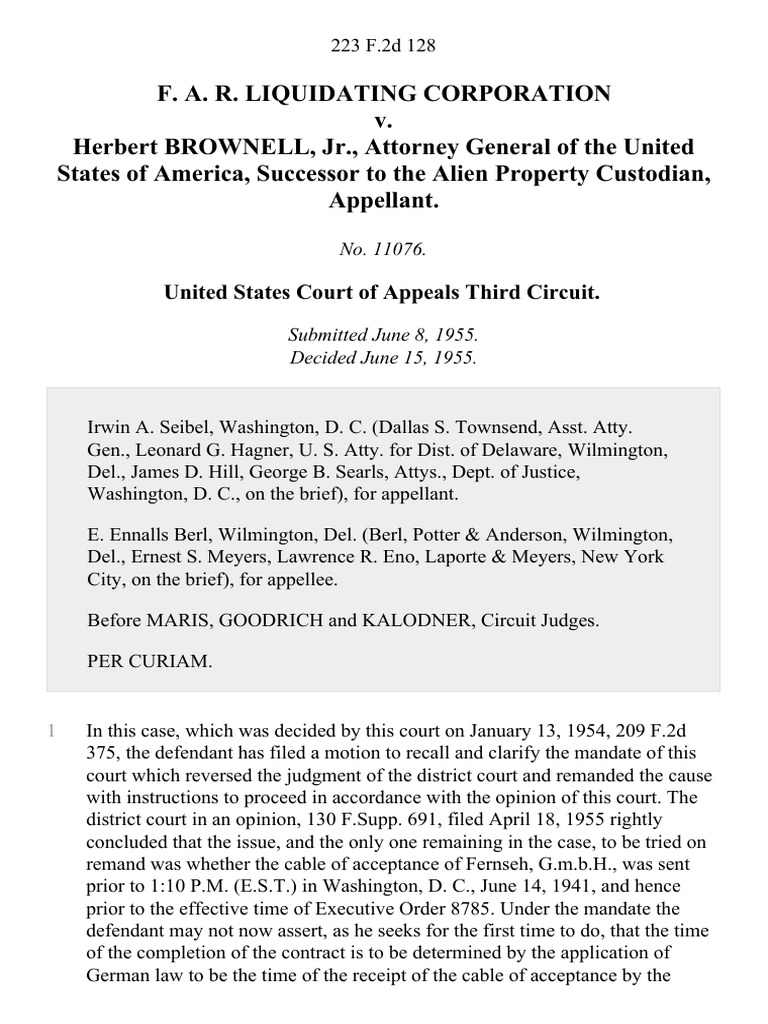 223 F.2d 128

F. A. R. LIQUIDATING CORPORATION
v.
Herbert BROWNELL, Jr., Attorney General of the United States of America, Successor to the Alien Property Custodian, Appellant.

No. 11076.

United States Court of Appeals Third Circuit.

Submitted June 8, 1955.
Decided June 15, 1955.

Irwin A. Seibel, Washington, D. C. (Dallas S. Townsend, Asst. Atty. Gen., Leonard G. Hagner, U. S. Atty. for Dist. of Delaware, Wilmington, Del., James D. Hill, George B. Searls, Attys., Dept. of Justice, Washington, D. C., on the brief), for appellant.

E. Ennalls Berl, Wilmington, Del. (Berl, Potter & Anderson, Wilmington, Del., Ernest S. Meyers, Lawrence R. Eno, Laporte & Meyers, New York City, on the brief), for appellee.

Before MARIS, GOODRICH and KALODNER, Circuit Judges.

PER CURIAM.

1 In this case, which was decided by this court on January 13, 1954, 209 F.2d 375, the defendant has filed a motion to recall and clarify the mandate of this court which reversed the judgment of the district court and remanded the cause with instructions to proceed in accordance with the opinion of this court. The district court in an opinion, 130 F.Supp. 691, filed April 18, 1955 rightly concluded that the issue, and the only one remaining in the case, to be tried on remand was whether the cable of acceptance of Fernseh, G.m.b.H., was sent prior to 1:10 P.M. (E.S.T.) in Washington, D. C., June 14, 1941, and hence prior to the effective time of Executive Order 8785. Under the mandate the defendant may not now assert, as he seeks for the first time to do, that the time of the completion of the contract is to be determined by the application of German law to be the time of the receipt of the cable of acceptance by the